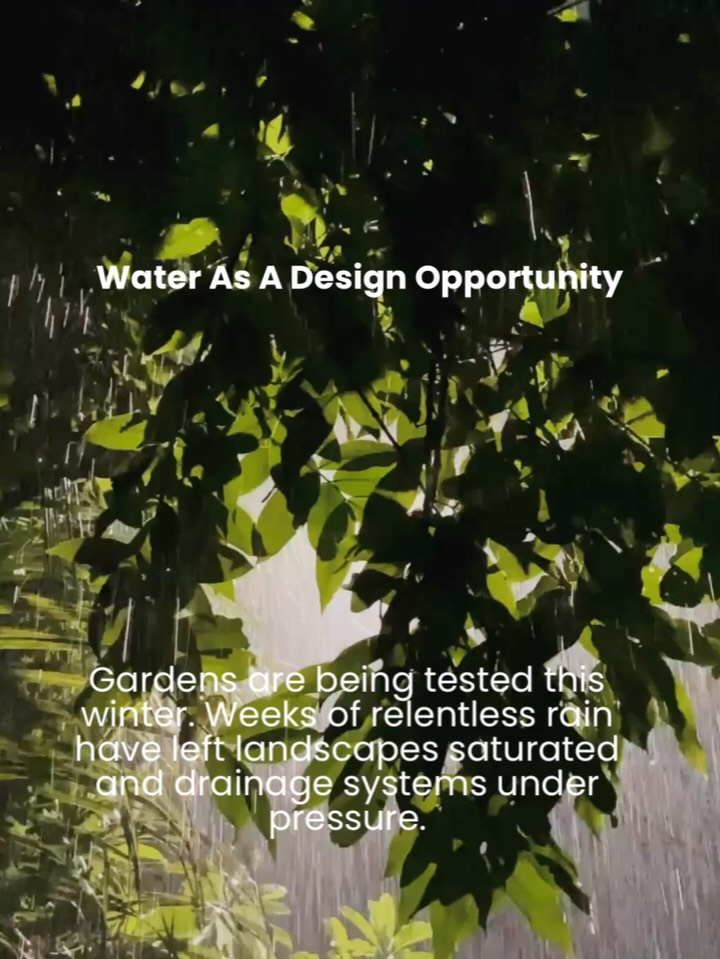 Water As A Design Opportunity

Gardens are being tested this winter. Weeks of relentless rain have left landscapes saturated and drainage systems under pressure.